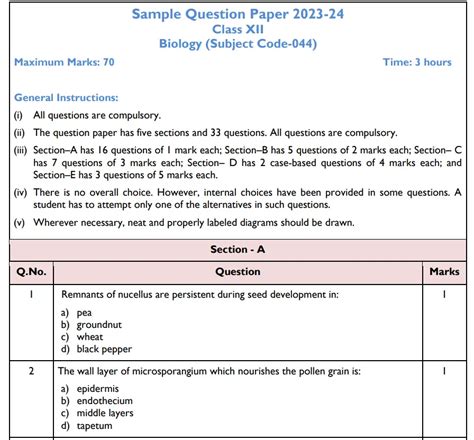 Sample Question Paper 2023-24
Class XII
Biology (Subject Code-044)

Maximum Marks: 70

Time: 3 hours

General Instructions:

(i) All questions are compulsory.

(ii) The question paper has five sections and 33 questions. All questions are compulsory.

(iii) Section–A has 16 questions of 1 mark each; Section–B has 5 questions of 2 marks each; Section– C has 7 questions of 3 marks each; Section– D has 2 case-based questions of 4 marks each; and Section–E has 3 questions of 5 marks each.

(iv) There is no overall choice. However, internal choices have been provided in some questions. A student has to attempt only one of the alternatives in such questions.

(v) Wherever necessary, neat and properly labeled diagrams should be drawn.

Section - A

| Q.No. | Question | Marks |
|---|---|---|
| 1 | Remnants of nucellus are persistent during seed development in: a) pea b) groundnut c) wheat d) black pepper | 1 |
| 2 | The wall layer of microsporangium which nourishes the pollen grain is: a) epidermis b) endothecium c) middle layers d) tapetum | 1 |